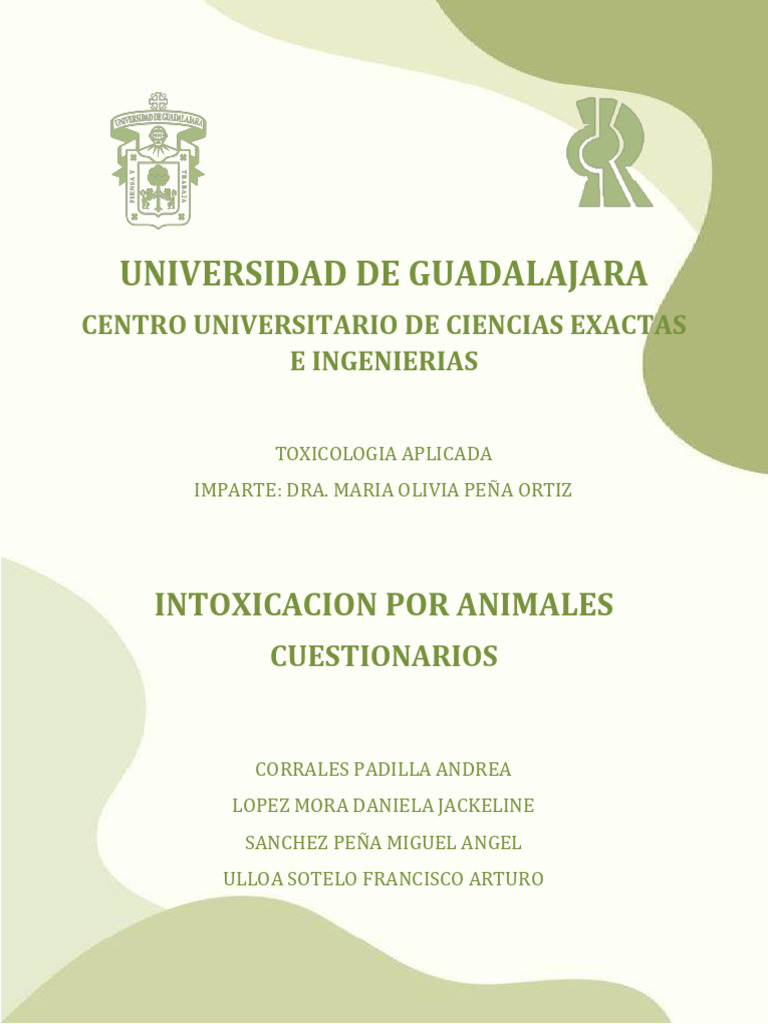 UNIVERSIDAD DE GUADALAJARA
PIENSA Y TRABAJA

UNIVERSIDAD DE GUADALAJARA

CENTRO UNIVERSITARIO DE CIENCIAS EXACTAS E INGENIERIAS

TOXICOLOGIA APLICADA

IMPARTE: DRA. MARIA OLIVIA PEÑA ORTIZ

INTOXICACION POR ANIMALES

CUESTIONARIOS

CORRALES PADILLA ANDREA

LOPEZ MORA DANIELA JACKELINE

SANCHEZ PEÑA MIGUEL ANGEL

ULLOA SOTELO FRANCISCO ARTURO